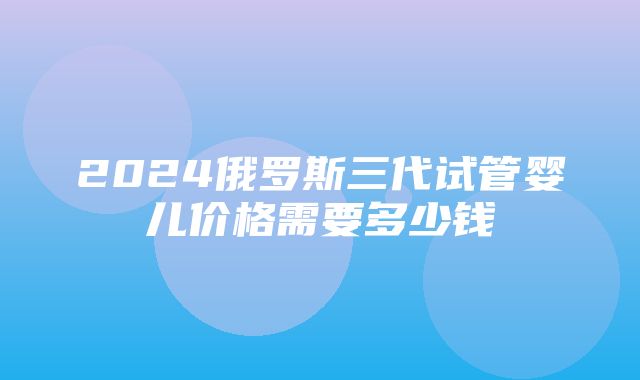 2024俄罗斯三代试管婴儿价格需要多少钱